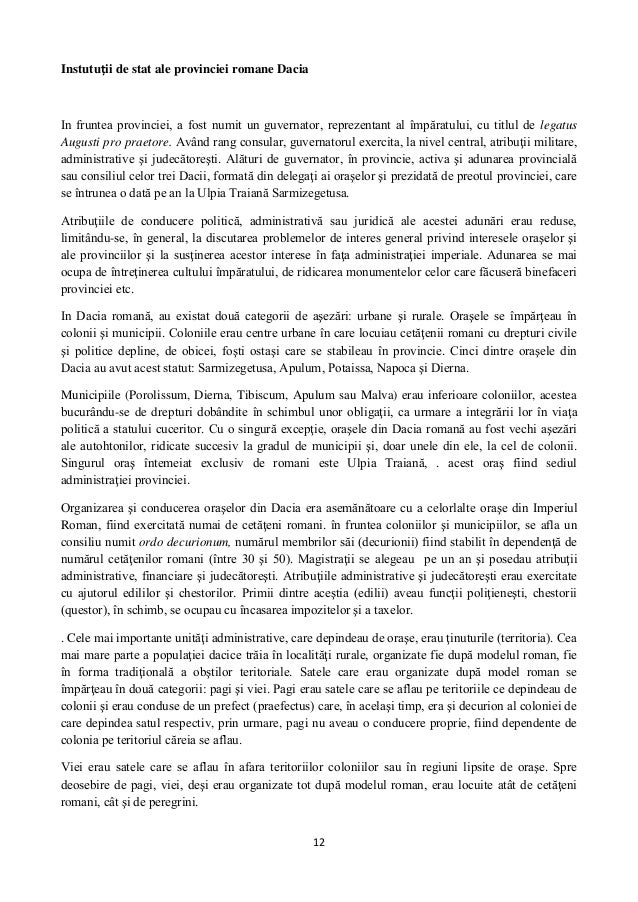 Instutuţii de stat ale provinciei romane Dacia

In fruntea provinciei, a fost numit un guvernator, reprezentant al împăratului, cu titlul de legatus Augusti pro praetore. Având rang consular, guvernatorul exercita, la nivel central, atribuţii militare, administrative şi judecătoreşti. Alături de guvernator, în provincie, activa şi adunarea provincială sau consiliul celor trei Dacii, formată din delegaţi ai oraşelor şi prezidată de preotul provinciei, care se întrunea o dată pe an la Ulpia Traiană Sarmizegetusa.

Atribuţiile de conducere politică, administrativă sau juridică ale acestei adunări erau reduse, limitându-se, în general, la discutarea problemelor de interes general privind interesele oraşelor şi ale provinciilor şi la susţinerea acestor interese în faţa administraţiei imperiale. Adunarea se mai ocupa de întreţinerea cultului împăratului, de ridicarea monumentelor celor care făcuseră binefaceri provinciei etc.

In Dacia romană, au existat două categorii de aşezări: urbane şi rurale. Oraşele se împărţeau în colonii şi municipii. Coloniile erau centre urbane în care locuiau cetăţenii romani cu drepturi civile şi politice depline, de obicei, foşti ostaşi care se stabileau în provincie. Cinci dintre oraşele din Dacia au avut acest statut: Sarmizegetusa, Apulum, Potaissa, Napoca şi Dierna.

Municipiile (Porolissum, Dierna, Tibiscum, Apulum sau Malva) erau inferioare coloniilor, acestea bucurându-se de drepturi dobândite în schimbul unor obligaţii, ca urmare a integrării lor în viaţa politică a statului cuceritor. Cu o singură excepţie, oraşele din Dacia romană au fost vechi aşezări ale autohtonilor, ridicate succesiv la gradul de municipii şi, doar unele din ele, la cel de colonii. Singurul oraş întemeiat exclusiv de romani este Ulpia Traiană, . acest oraş fiind sediul administraţiei provinciei.

Organizarea şi conducerea oraşelor din Dacia era asemănătoare cu a celorlalte oraşe din Imperiul Roman, fiind exercitată numai de cetăţeni romani. în fruntea coloniilor şi municipiilor, se afla un consiliu numit ordo decurionum, numărul membrilor săi (decurionii) fiind stabilit în dependenţă de numărul cetăţenilor romani (între 30 şi 50). Magistraţii se alegeau pe un an şi posedau atribuţii administrative, financiare şi judecătoreşti. Atribuţiile administrative şi judecătoreşti erau exercitate cu ajutorul edililor şi chestorilor. Primii dintre aceştia (edilii) aveau funcţii poliţieneşti, chestorii (questor), în schimb, se ocupau cu încasarea impozitelor şi a taxelor.

. Cele mai importante unităţi administrative, care depindeau de oraşe, erau ţinuturile (territoria). Cea mai mare parte a populaţiei dacice trăia în localităţi rurale, organizate fie după modelul roman, fie în forma tradiţională a obştilor teritoriale. Satele care erau organizate după model roman se împărţeau în două categorii: pagi şi viei. Pagi erau satele care se aflau pe teritoriile ce depindeau de colonii şi erau conduse de un prefect (praefectus) care, în acelaşi timp, era şi decurion al coloniei de care depindea satul respectiv, prin urmare, pagi nu aveau o conducere proprie, fiind dependente de colonia pe teritoriul căreia se aflau.

Viei erau satele care se aflau în afara teritoriilor coloniilor sau în regiuni lipsite de oraşe. Spre deosebire de pagi, viei, deşi erau organizate tot după modelul roman, erau locuite atât de cetăţeni romani, cât şi de peregrini.

12